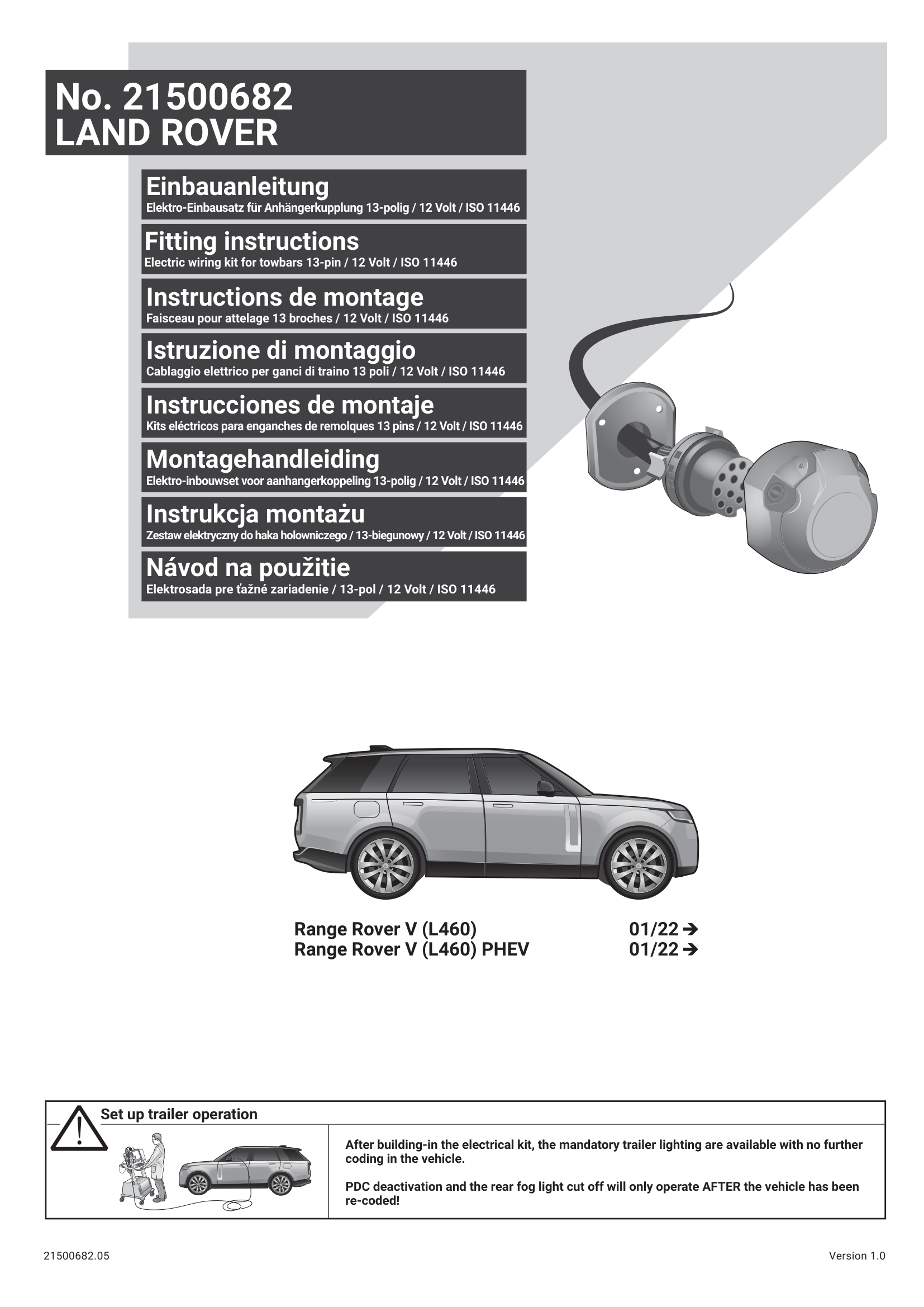 No. 21500682
LAND ROVER

Einbauanleitung
Elektro-Einbausatz für Anhängerkupplung 13-polig / 12 Volt / ISO 11446

Fitting instructions
Electric wiring kit for towbars 13-pin / 12 Volt / ISO 11446

Instructions de montage
Faisceau pour attelage 13 broches / 12 Volt / ISO 11446

Istruzione di montaggio
Cablaggio elettrico per ganci di traino 13 poli / 12 Volt / ISO 11446

Instrucciones de montaje
Kits eléctricos para enganches de remolques 13 pins / 12 Volt / ISO 11446

Montagehandleiding
Elektro-inbouwset voor aanhangerkoppeling 13-polig / 12 Volt / ISO 11446

Instrukcja montażu
Zestaw elektryczny do haka holowniczego / 13-biegunowy / 12 Volt / ISO 11446

Návod na použitie
Elektrosada pre ťažné zariadenie / 13-pol / 12 Volt / ISO 11446

Range Rover V (L460) 01/22 ➔
Range Rover V (L460) PHEV 01/22 ➔

Set up trailer operation

After building-in the electrical kit, the mandatory trailer lighting are available with no further coding in the vehicle.

PDC deactivation and the rear fog light cut off will only operate AFTER the vehicle has been re-coded!

21500682.05
Version 1.0